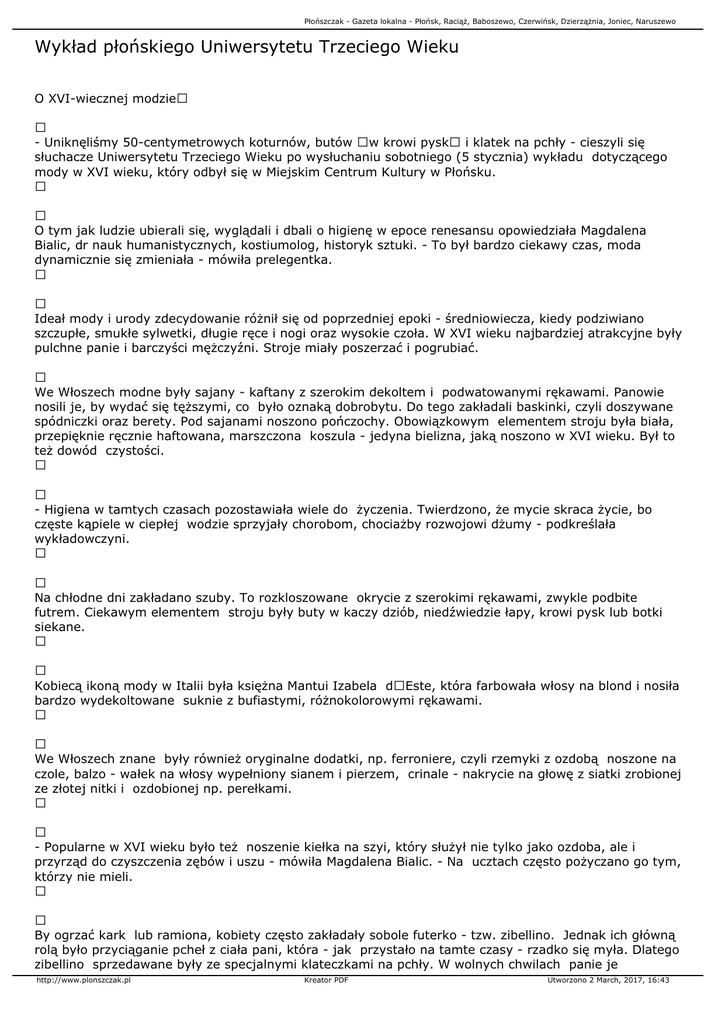 Płońszczak - Gazeta lokalna - Płońsk, Raciąż, Baboszewo, Czerwińsk, Dzierzążnia, Joniec, Naruszewo

Wykład płońskiego Uniwersytetu Trzeciego Wieku

O XVI-wiecznej modzie□

□
- Uniknęliśmy 50-centymetrowych koturnów, butów □w krowi pysk□ i klatek na pchły - cieszyli się słuchacze Uniwersytetu Trzeciego Wieku po wysłuchaniu sobotniego (5 stycznia) wykładu dotyczącego mody w XVI wieku, który odbył się w Miejskim Centrum Kultury w Płońsku.
□

□
O tym jak ludzie ubierali się, wyglądali i dbali o higienę w epoce renesansu opowiedziała Magdalena Bialic, dr nauk humanistycznych, kostiumolog, historyk sztuki. - To był bardzo ciekawy czas, moda dynamicznie się zmieniała - mówiła prelegentka.
□

□
Ideał mody i urody zdecydowanie różnił się od poprzedniej epoki - średniowiecza, kiedy podziwiano szczupłe, smukłe sylwetki, długie ręce i nogi oraz wysokie czoła. W XVI wieku najbardziej atrakcyjne były pulchne panie i barczyści mężczyźni. Stroje miały poszerzać i pogrubiać.

□
We Włoszech modne były sajany - kaftany z szerokim dekoltem i podwatowanymi rękawami. Panowie nosili je, by wydać się tęższymi, co było oznaką dobrobytu. Do tego zakładali baskinki, czyli doszywane spódniczki oraz berety. Pod sajanami noszono pończochy. Obowiązkowym elementem stroju była biała, przepięknie ręcznie haftowana, marszczona koszula - jedyna bielizna, jaką noszono w XVI wieku. Był to też dowód czystości.
□

□
- Higiena w tamtych czasach pozostawiała wiele do życzenia. Twierdzono, że mycie skraca życie, bo częste kąpiele w ciepłej wodzie sprzyjały chorobom, chociażby rozwojowi dżumy - podkreślała wykładowczyni.
□

□
Na chłodne dni zakładano szuby. To rozkloszowane okrycie z szerokimi rękawami, zwykle podbite futrem. Ciekawym elementem stroju były buty w kaczy dziób, niedźwiedzie łapy, krowi pysk lub botki siekane.
□

□
Kobiecą ikoną mody w Italii była księżna Mantui Izabela d□Este, która farbowała włosy na blond i nosiła bardzo wydekoltowane suknie z bufiastymi, różnokolorowymi rękawami.
□

□
We Włoszech znane były również oryginalne dodatki, np. ferroniere, czyli rzemyki z ozdobą noszone na czole, balzo - wałek na włosy wypełniony sianem i pierzem, crinale - nakrycie na głowę z siatki zrobionej ze złotej nitki i ozdobionej np. perełkami.
□

□
- Popularne w XVI wieku było też noszenie kiełka na szyi, który służył nie tylko jako ozdoba, ale i przyrząd do czyszczenia zębów i uszu - mówiła Magdalena Bialic. - Na ucztach często pożyczano go tym, którzy nie mieli.
□

□
By ogrzać kark lub ramiona, kobiety często zakładały sobole futerko - tzw. zibellino. Jednak ich główną rolą było przyciąganie pcheł z ciała pani, która - jak przystało na tamte czasy - rzadko się myła. Dlatego zibellino sprzedawane były ze specjalnymi klateczkami na pchły. W wolnych chwilach panie je

http://www.plonszczak.pl Kreator PDF Utworzono 2 March, 2017, 16:43